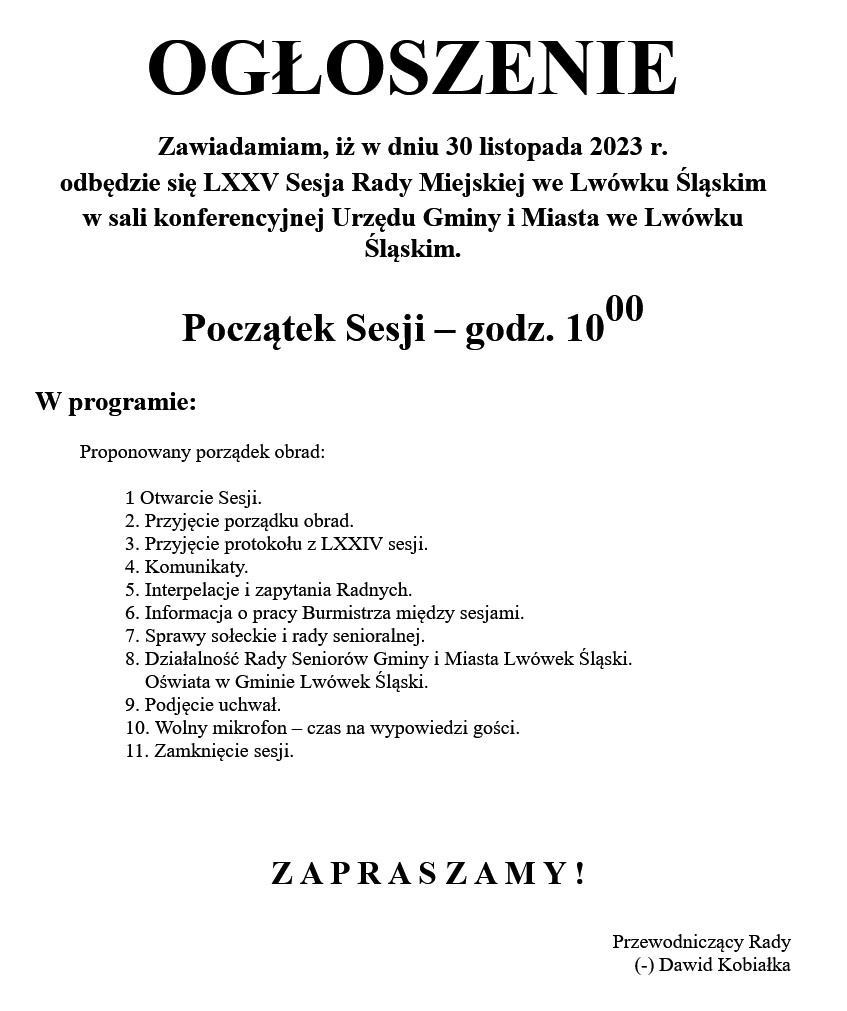 OGŁOSZENIE

Zawiadamiam, iż w dniu 30 listopada 2023 r. odbędzie się LXXV Sesja Rady Miejskiej we Lwówku Śląskim w sali konferencyjnej Urzędu Gminy i Miasta we Lwówku Śląskim.

Początek Sesji – godz. $10^{00}$

W programie:

Proponowany porządek obrad:

1 Otwarcie Sesji.
2. Przyjęcie porządku obrad.
3. Przyjęcie protokołu z LXXIV sesji.
4. Komunikaty.
5. Interpelacje i zapytania Radnych.
6. Informacja o pracy Burmistrza między sesjami.
7. Sprawy sołeckie i rady senioralnej.
8. Działalność Rady Seniorów Gminy i Miasta Lwówek Śląski. Oświata w Gminie Lwówek Śląski.
9. Podjęcie uchwał.
10. Wolny mikrofon – czas na wypowiedzi gości.
11. Zamknięcie sesji.

ZAPRASZAMY!

Przewodniczący Rady
(-) Dawid Kobiałka